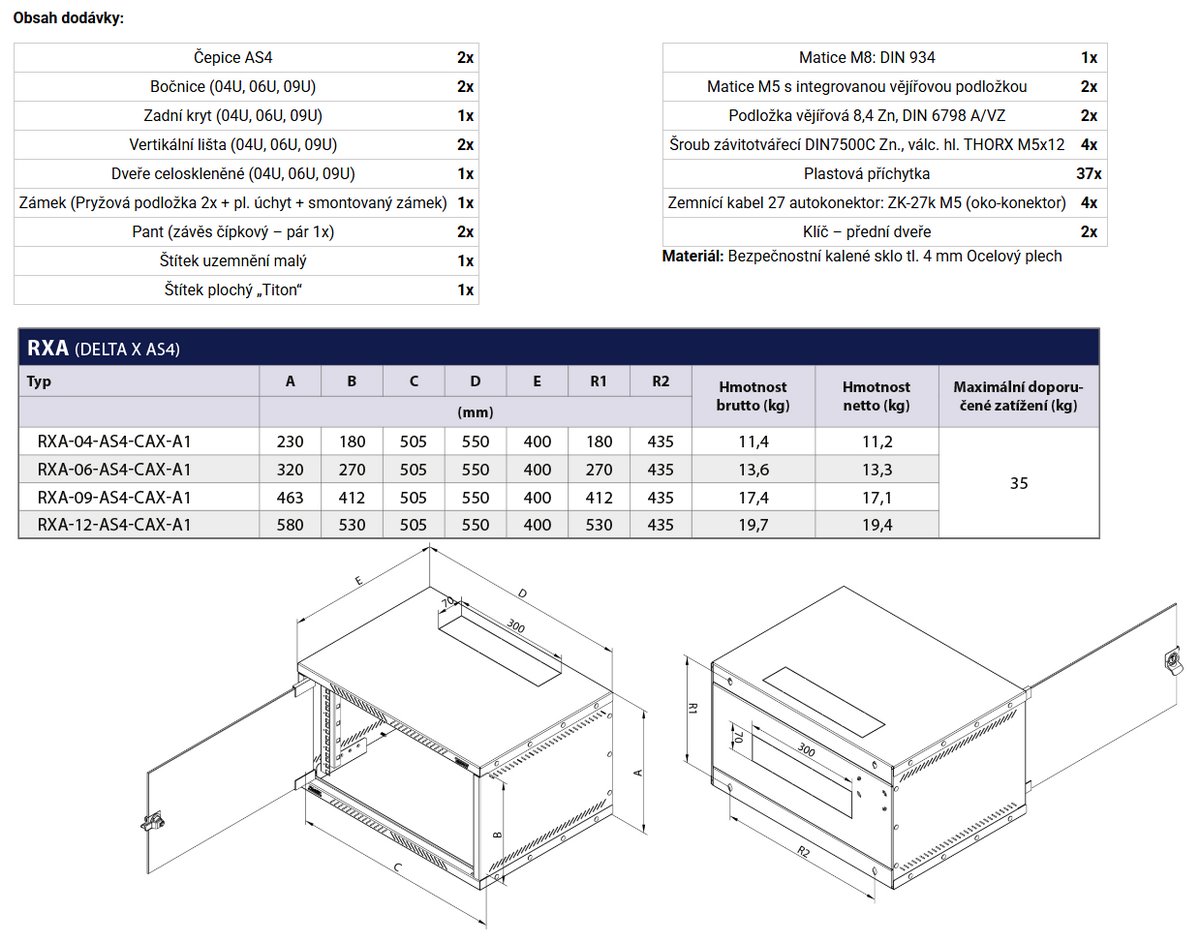 Obsah dodávky:

| | |
|---|---|
| Čepice AS4 | 2x |
| Bočnice (04U, 06U, 09U) | 2x |
| Zadní kryt (04U, 06U, 09U) | 1x |
| Vertikální lišta (04U, 06U, 09U) | 2x |
| Dveře celoskleněné (04U, 06U, 09U) | 1x |
| Zámek (Pryžová podložka 2x + pl. úchyt + smontovaný zámek) | 1x |
| Pant (závěs čípkový – pár 1x) | 2x |
| Štítek uzemnění malý | 1x |
| Štítek plochý „Titon“ | 1x |

| | |
|---|---|
| Matice M8: DIN 934 | 1x |
| Matice M5 s integrovanou vějířovou podložkou | 2x |
| Podložka vějířová 8,4 Zn, DIN 6798 A/VZ | 2x |
| Šroub závitotvářecí DIN7500C Zn., válc. hl. THORX M5x12 | 4x |
| Plastová příchytka | 37x |
| Zemnící kabel 27 autokonektor: ZK-27k M5 (oko-konektor) | 4x |
| Klíč – přední dveře | 2x |

Materiál: Bezpečnostní kalené sklo tl. 4 mm Ocelový plech

RXA (DELTA X AS4)

| Typ | A | B | C | D | E | R1 | R2 | Hmotnost brutto (kg) | Hmotnost netto (kg) | Maximální doporučené zatížení (kg) |
|---|---|---|---|---|---|---|---|---|---|---|
| | (mm) | | | | | | | | | |
| RXA-04-AS4-CAX-A1 | 230 | 180 | 505 | 550 | 400 | 180 | 435 | 11,4 | 11,2 | 35 |
| RXA-06-AS4-CAX-A1 | 320 | 270 | 505 | 550 | 400 | 270 | 435 | 13,6 | 13,3 | |
| RXA-09-AS4-CAX-A1 | 463 | 412 | 505 | 550 | 400 | 412 | 435 | 17,4 | 17,1 | |
| RXA-12-AS4-CAX-A1 | 580 | 530 | 505 | 550 | 400 | 530 | 435 | 19,7 | 19,4 | |

E
D
70
300
A
B
C
R1
70
300
R2